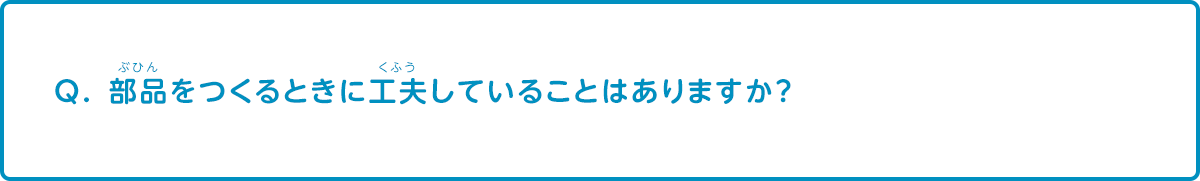 Q. 部品(ぶひん)をつくるときに工夫(くふう)していることはありますか?